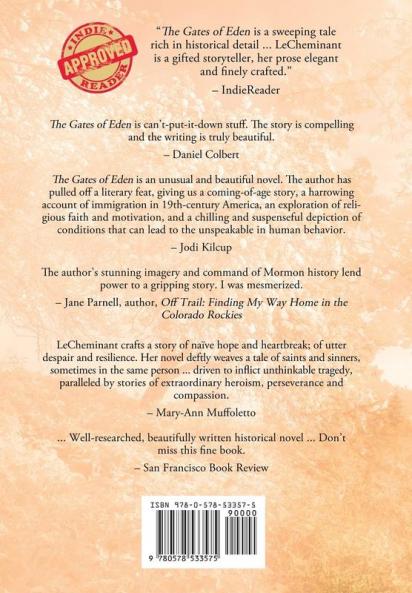 INDIE
APPROVED
READER

"The Gates of Eden is a sweeping tale rich in historical detail ... LeCheminant is a gifted storyteller, her prose elegant and finely crafted."

– IndieReader

The Gates of Eden is can't-put-it-down stuff. The story is compelling and the writing is truly beautiful.

– Daniel Colbert

The Gates of Eden is an unusual and beautiful novel. The author has pulled off a literary feat, giving us a coming-of-age story, a harrowing account of immigration in 19th-century America, an exploration of religious faith and motivation, and a chilling and suspenseful depiction of conditions that can lead to the unspeakable in human behavior.

– Jodi Kilcup

The author's stunning imagery and command of Mormon history lend power to a gripping story. I was mesmerized.

– Jane Parnell, author, Off Trail: Finding My Way Home in the Colorado Rockies

LeCheminant crafts a story of naïve hope and heartbreak; of utter despair and resilience. Her novel deftly weaves a tale of saints and sinners, sometimes in the same person ... driven to inflict unthinkable tragedy, paralleled by stories of extraordinary heroism, perseverance and compassion.

– Mary-Ann Muffoletto

... Well-researched, beautifully written historical novel ... Don't miss this fine book.

– San Francisco Book Review

ISBN 978-0-578-53357-5
90000
9 780578 533575